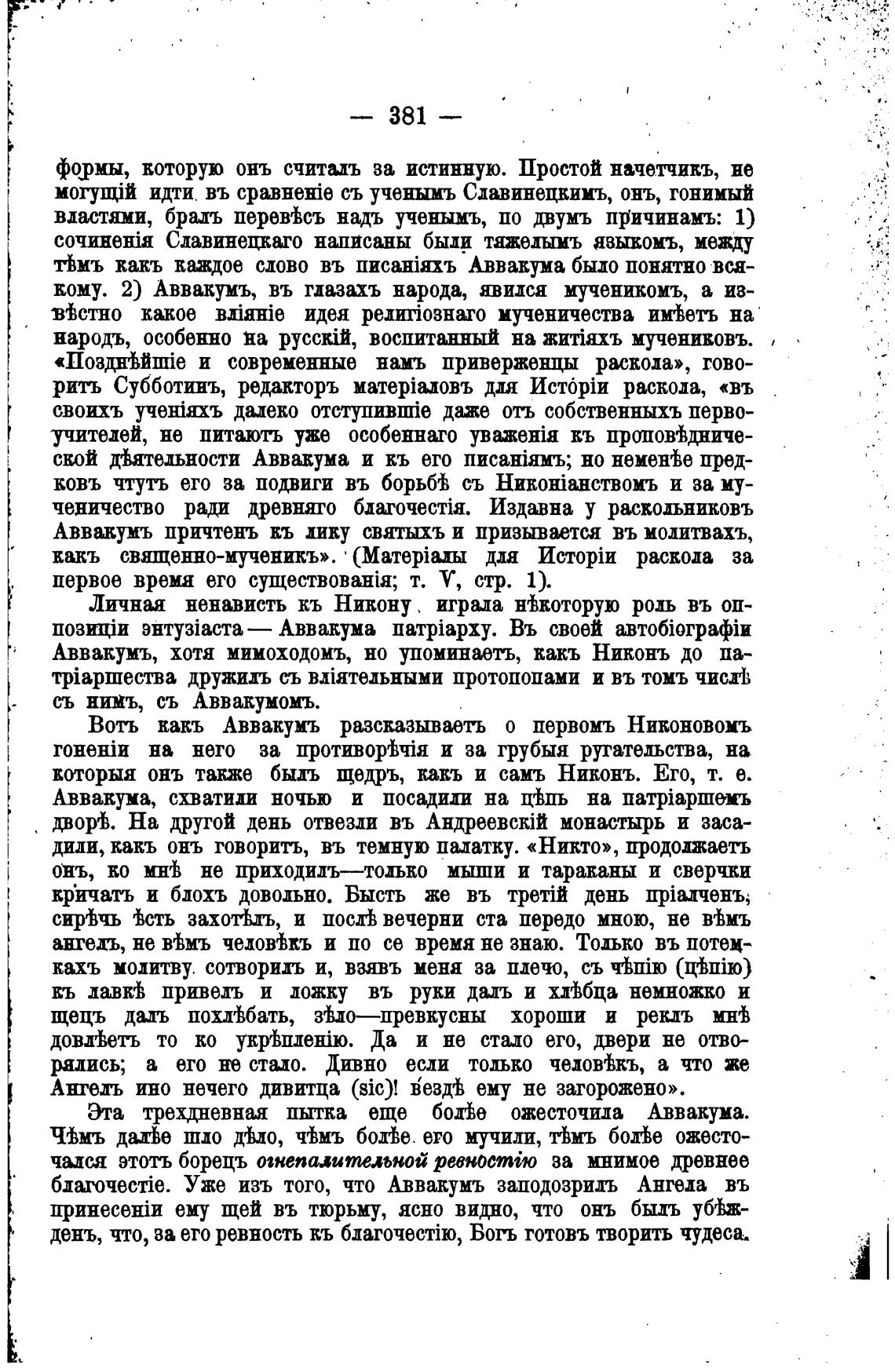 — 381 —

формы, которую онъ считалъ за истинную. Простой начетчикъ, не могущій идти въ сравненіе съ ученымъ Славинецкимъ, онъ, гонимый властями, бралъ перевѣсъ надъ ученымъ, по двумъ причинамъ: 1) сочиненія Славинецкаго написаны были тяжелымъ языкомъ, между тѣмъ какъ каждое слово въ писаніяхъ Аввакума было понятно всякому. 2) Аввакумъ, въ глазахъ народа, явился мученикомъ, а извѣстно какое вліяніе идея религіознаго мученичества имѣетъ на народъ, особенно на русскій, воспитанный на житіяхъ мучениковъ. «Позднѣйшіе и современные намъ приверженцы раскола», говоритъ Субботинъ, редакторъ матеріаловъ для Исторіи раскола, «въ своихъ ученіяхъ далеко отступившіе даже отъ собственныхъ первоучителей, не питаютъ уже особеннаго уваженія къ проповѣднической дѣятельности Аввакума и къ его писаніямъ; но неменѣе предковъ чтутъ его за подвиги въ борьбѣ съ Никоніанствомъ и за мученичество ради древняго благочестія. Издавна у раскольниковъ Аввакумъ причтенъ къ лику святыхъ и призывается въ молитвахъ, какъ священно-мученикъ». (Матеріалы для Исторіи раскола за первое время его существованія; т. V, стр. 1).

Личная ненависть къ Никону играла нѣкоторую роль въ оппозиціи энтузіаста — Аввакума патріарху. Въ своей автобіографіи Аввакумъ, хотя мимоходомъ, но упоминаетъ, какъ Никонъ до патріаршества дружилъ съ вліятельными протопопами и въ томъ числѣ съ нимъ, съ Аввакумомъ.

Вотъ какъ Аввакумъ разсказываетъ о первомъ Никоновомъ гоненіи на него за противорѣчія и за грубыя ругательства, на которыя онъ также былъ щедръ, какъ и самъ Никонъ. Его, т. е. Аввакума, схватили ночью и посадили на цѣпь на патріаршемъ дворѣ. На другой день отвезли въ Андреевскій монастырь и засадили, какъ онъ говоритъ, въ темную палатку. «Никто», продолжаетъ онъ, ко мнѣ не приходилъ—только мыши и тараканы и сверчки кричатъ и блохъ довольно. Бысть же въ третій день пріалченъ, сирѣчь ѣсть захотѣлъ, и послѣ вечерни ста передо мною, не вѣмъ ангелъ, не вѣмъ человѣкъ и по се время не знаю. Только въ потемкахъ молитву сотворилъ и, взявъ меня за плечо, съ чѣпію (цѣпію) къ лавкѣ привелъ и ложку въ руки далъ и хлѣбца немножко и щецъ далъ похлѣбать, зѣло—превкусны хороши и реклъ мнѣ довлѣетъ то ко укрѣпленію. Да и не стало его, двери не отворялись; а его не стало. Дивно если только человѣкъ, а что же Ангелъ ино нечего дивитца (sic)! вездѣ ему не загорожено».

Эта трехдневная пытка еще болѣе ожесточила Аввакума. Чѣмъ далѣе шло дѣло, чѣмъ болѣе его мучили, тѣмъ болѣе ожесточался этотъ борецъ огнепалительной ревностію за мнимое древнее благочестіе. Уже изъ того, что Аввакумъ заподозрилъ Ангела въ принесеніи ему щей въ тюрьму, ясно видно, что онъ былъ убѣжденъ, что, за его ревность къ благочестію, Богъ готовъ творить чудеса.